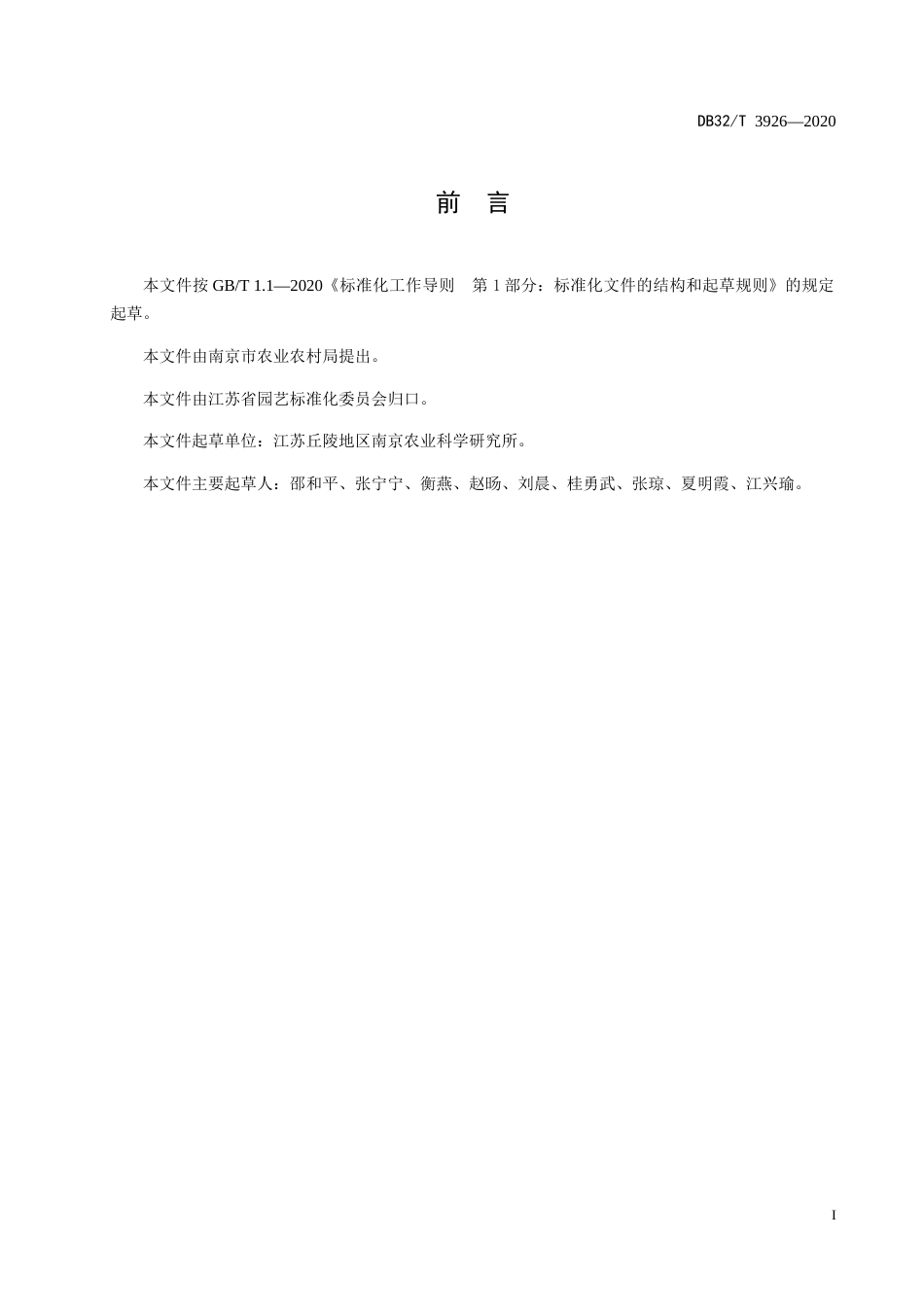 DB32/T 3926—2020

前　言

本文件按 GB/T 1.1—2020《标准化工作导则　第 1 部分：标准化文件的结构和起草规则》的规定起草。

本文件由南京市农业农村局提出。

本文件由江苏省园艺标准化委员会归口。

本文件起草单位：江苏丘陵地区南京农业科学研究所。

本文件主要起草人：邵和平、张宁宁、衡燕、赵旸、刘晨、桂勇武、张琼、夏明霞、江兴瑜。

I